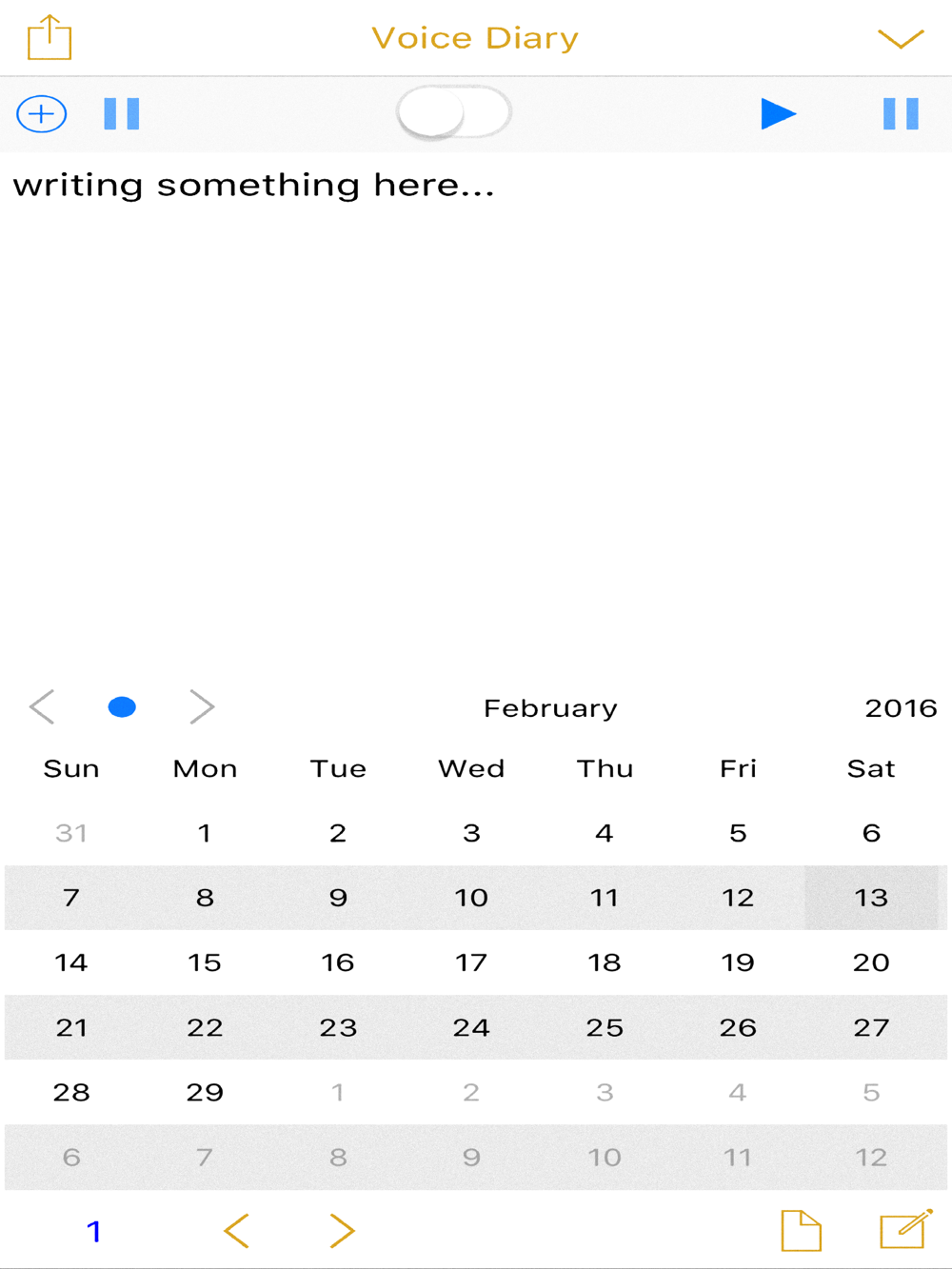 Voice Diary

writing something here...

February 2016

| Sun | Mon | Tue | Wed | Thu | Fri | Sat |
|---|---|---|---|---|---|---|
| 31 | 1 | 2 | 3 | 4 | 5 | 6 |
| 7 | 8 | 9 | 10 | 11 | 12 | 13 |
| 14 | 15 | 16 | 17 | 18 | 19 | 20 |
| 21 | 22 | 23 | 24 | 25 | 26 | 27 |
| 28 | 29 | 1 | 2 | 3 | 4 | 5 |
| 6 | 7 | 8 | 9 | 10 | 11 | 12 |

1